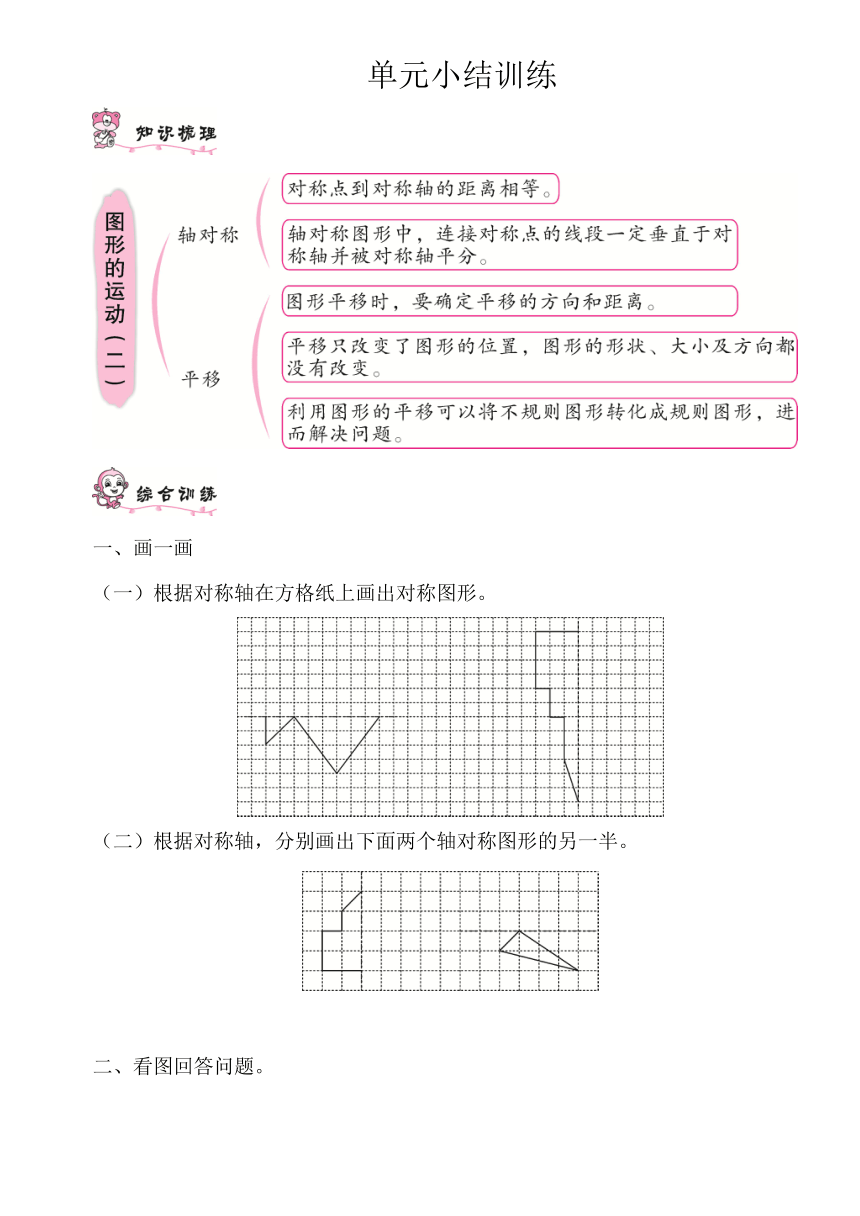 单元小结训练

知识梳理

图形的运动（二）

轴对称

对称点到对称轴的距离相等。

轴对称图形中，连接对称点的线段一定垂直于对称轴并被对称轴平分。

平移

图形平移时，要确定平移的方向和距离。

平移只改变了图形的位置，图形的形状、大小及方向都没有改变。

利用图形的平移可以将不规则图形转化成规则图形，进而解决问题。

综合训练

一、画一画

（一）根据对称轴在方格纸上画出对称图形。

（二）根据对称轴，分别画出下面两个轴对称图形的另一半。

二、看图回答问题。